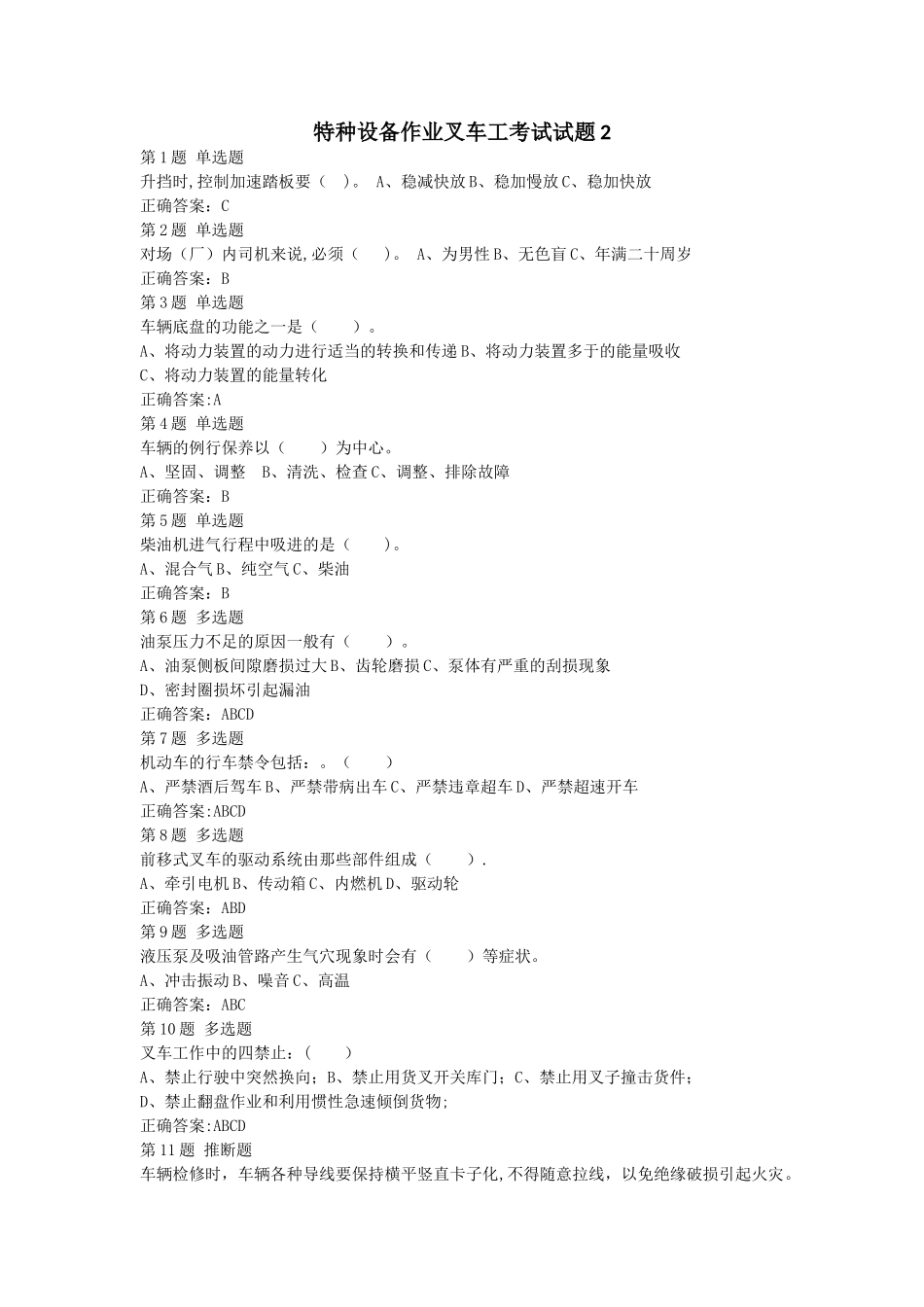 特种设备作业叉车工考试试题2

第1题 单选题
升挡时,控制加速踏板要（ ）。 A、稳减快放B、稳加慢放C、稳加快放
正确答案：C
第2题 单选题
对场（厂）内司机来说,必须（ ）。 A、为男性B、无色盲C、年满二十周岁
正确答案：B
第3题 单选题
车辆底盘的功能之一是（ ）。
A、将动力装置的动力进行适当的转换和传递B、将动力装置多于的能量吸收
C、将动力装置的能量转化
正确答案:A
第4题 单选题
车辆的例行保养以（ ）为中心。
A、坚固、调整 B、清洗、检查C、调整、排除故障
正确答案：B
第5题 单选题
柴油机进气行程中吸进的是（ ）。
A、混合气B、纯空气C、柴油
正确答案：B
第6题 多选题
油泵压力不足的原因一般有（ ）。
A、油泵侧板间隙磨损过大B、齿轮磨损C、泵体有严重的刮损现象
D、密封圈损坏引起漏油
正确答案：ABCD
第7题 多选题
机动车的行车禁令包括：。（ ）
A、严禁酒后驾车B、严禁带病出车C、严禁违章超车D、严禁超速开车
正确答案:ABCD
第8题 多选题
前移式叉车的驱动系统由那些部件组成（ ）.
A、牵引电机B、传动箱C、内燃机D、驱动轮
正确答案：ABD
第9题 多选题
液压泵及吸油管路产生气穴现象时会有（ ）等症状。
A、冲击振动B、噪音C、高温
正确答案：ABC
第10题 多选题
叉车工作中的四禁止：（ ）
A、禁止行驶中突然换向；B、禁止用货叉开关库门；C、禁止用叉子撞击货件；
D、禁止翻盘作业和利用惯性急速倾倒货物;
正确答案:ABCD
第11题 推断题
车辆检修时，车辆各种导线要保持横平竖直卡子化,不得随意拉线，以免绝缘破损引起火灾。